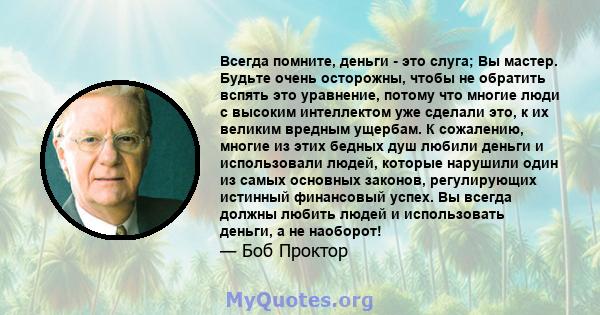 Всегда помните, деньги - это слуга; Вы мастер. Будьте очень осторожны, чтобы не обратить вспять это уравнение, потому что многие люди с высоким интеллектом уже сделали это, к их великим вредным ущербам. К сожалению, многие из этих бедных душ любили деньги и использовали людей, которые нарушили один из самых основных законов, регулирующих истинный финансовый успех. Вы всегда должны любить людей и использовать деньги, а не наоборот!
— Боб Проктор

MyQuotes.org